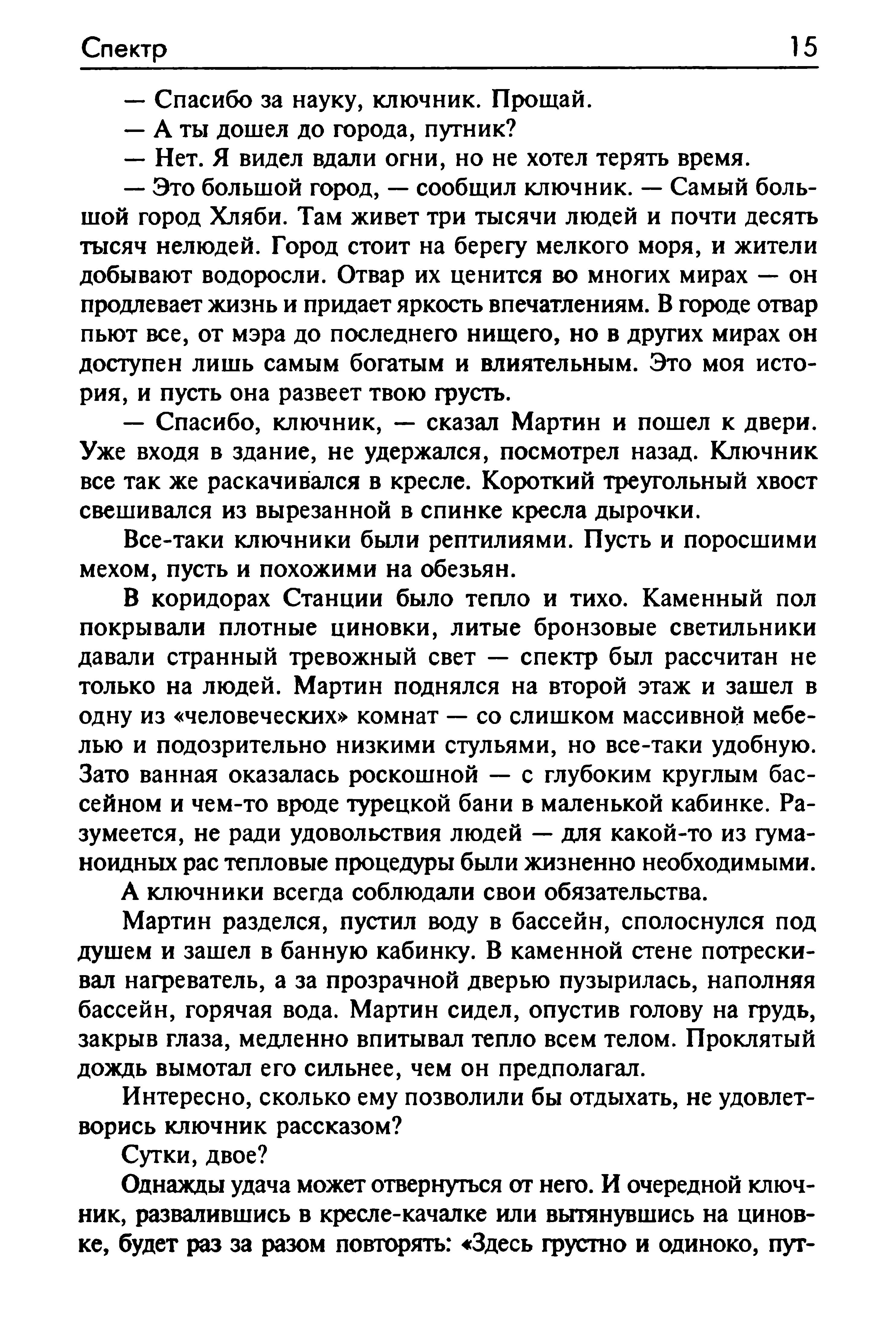 Спектр 15

— Спасибо за науку, ключник. Прощай.

— А ты дошел до города, путник?

— Нет. Я видел вдали огни, но не хотел терять время.

— Это большой город, — сообщил ключник. — Самый большой город Хляби. Там живет три тысячи людей и почти десять тысяч нелюдей. Город стоит на берегу мелкого моря, и жители добывают водоросли. Отвар их ценится во многих мирах — он продлевает жизнь и придает яркость впечатлениям. В городе отвар пьют все, от мэра до последнего нищего, но в других мирах он доступен лишь самым богатым и влиятельным. Это моя история, и пусть она развеет твою грусть.

— Спасибо, ключник, — сказал Мартин и пошел к двери. Уже входя в здание, не удержался, посмотрел назад. Ключник все так же раскачивался в кресле. Короткий треугольный хвост свешивался из вырезанной в спинке кресла дырочки.

Все-таки ключники были рептилиями. Пусть и поросшими мехом, пусть и похожими на обезьян.

В коридорах Станции было тепло и тихо. Каменный пол покрывали плотные циновки, литые бронзовые светильники давали странный тревожный свет — спектр был рассчитан не только на людей. Мартин поднялся на второй этаж и зашел в одну из «человеческих» комнат — со слишком массивной мебелью и подозрительно низкими стульями, но все-таки удобную. Зато ванная оказалась роскошной — с глубоким круглым бассейном и чем-то вроде турецкой бани в маленькой кабинке. Разумеется, не ради удовольствия людей — для какой-то из гуманоидных рас тепловые процедуры были жизненно необходимыми.

А ключники всегда соблюдали свои обязательства.

Мартин разделся, пустил воду в бассейн, сполоснулся под душем и зашел в банную кабинку. В каменной стене потрескивал нагреватель, а за прозрачной дверью пузырилась, наполняя бассейн, горячая вода. Мартин сидел, опустив голову на грудь, закрыв глаза, медленно впитывал тепло всем телом. Проклятый дождь вымотал его сильнее, чем он предполагал.

Интересно, сколько ему позволили бы отдыхать, не удовлетворись ключник рассказом?

Сутки, двое?

Однажды удача может отвернуться от него. И очередной ключник, развалившись в кресле-качалке или вытянувшись на циновке, будет раз за разом повторять: «Здесь грустно и одиноко, пут-